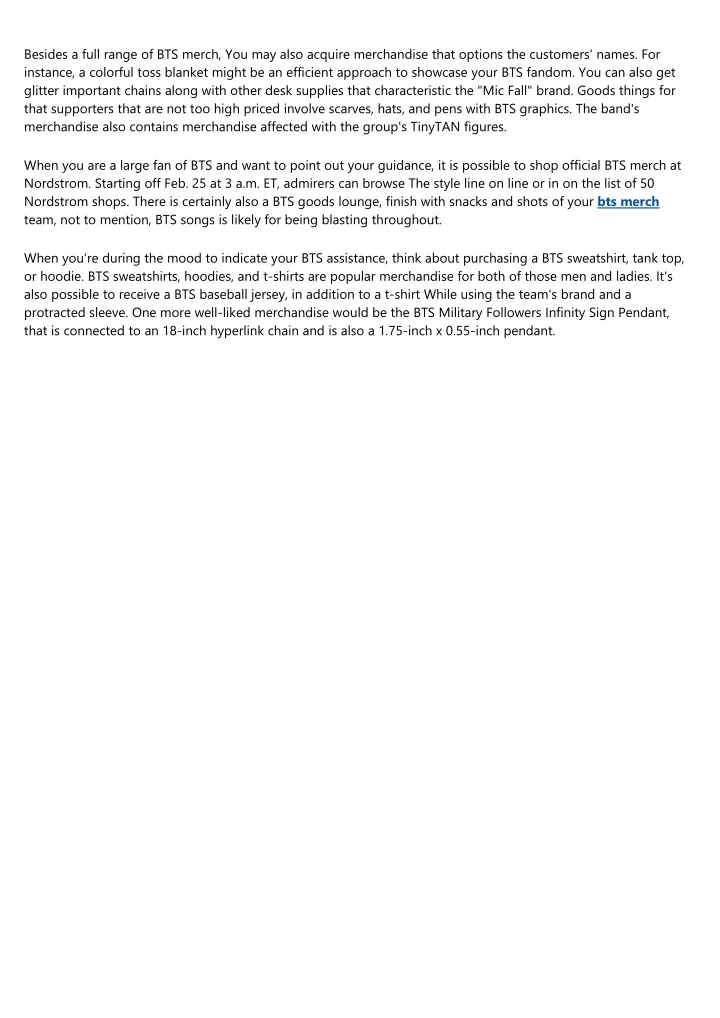 Besides a full range of BTS merch, You may also acquire merchandise that options the customers' names. For instance, a colorful toss blanket might be an efficient approach to showcase your BTS fandom. You can also get glitter important chains along with other desk supplies that characteristic the "Mic Fall" brand. Goods things for that supporters that are not too high priced involve scarves, hats, and pens with BTS graphics. The band's merchandise also contains merchandise affected with the group's TinyTAN figures.

When you are a large fan of BTS and want to point out your guidance, it is possible to shop official BTS merch at Nordstrom. Starting off Feb. 25 at 3 a.m. ET, admirers can browse The style line on line or in on the list of 50 Nordstrom shops. There is certainly also a BTS goods lounge, finish with snacks and shots of your bts merch team, not to mention, BTS songs is likely for being blasting throughout.

When you're during the mood to indicate your BTS assistance, think about purchasing a BTS sweatshirt, tank top, or hoodie. BTS sweatshirts, hoodies, and t-shirts are popular merchandise for both of those men and ladies. It's also possible to receive a BTS baseball jersey, in addition to a t-shirt While using the team's brand and a protracted sleeve. One more well-liked merchandise would be the BTS Military Followers Infinity Sign Pendant, that is connected to an 18-inch hyperlink chain and is also a 1.75-inch x 0.55-inch pendant.